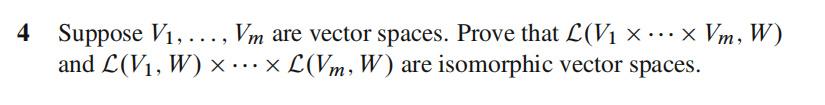 4 Suppose $V_1, \ldots, V_m$ are vector spaces. Prove that $\mathcal{L}(V_1 \times \cdots \times V_m, W)$ and $\mathcal{L}(V_1, W) \times \cdots \times \mathcal{L}(V_m, W)$ are isomorphic vector spaces.